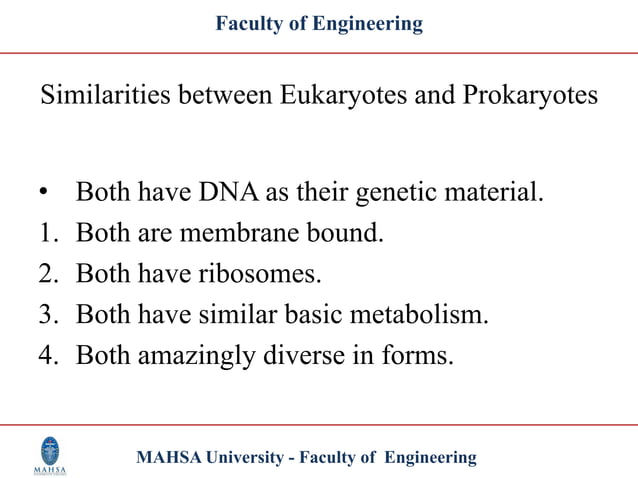 Faculty of Engineering

Similarities between Eukaryotes and Prokaryotes

• Both have DNA as their genetic material.
1. Both are membrane bound.
2. Both have ribosomes.
3. Both have similar basic metabolism.
4. Both amazingly diverse in forms.

MAHSA

MAHSA University - Faculty of Engineering